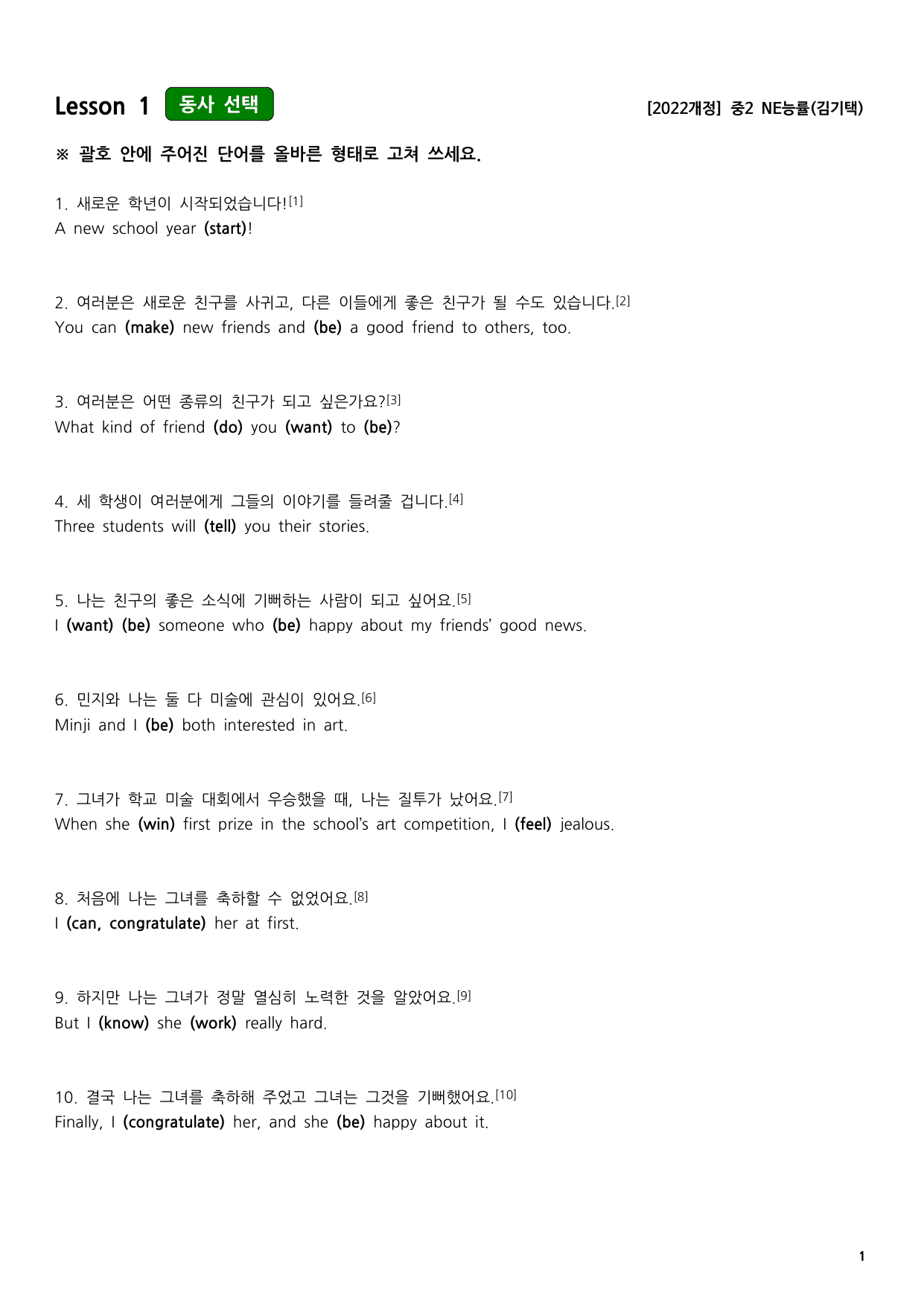 Lesson 1 동사 선택 [2022개정] 중2 NE능률(김기택)

※ 괄호 안에 주어진 단어를 올바른 형태로 고쳐 쓰세요.

1. 새로운 학년이 시작되었습니다![1]
A new school year (start)!

2. 여러분은 새로운 친구를 사귀고, 다른 이들에게 좋은 친구가 될 수도 있습니다.[2]
You can (make) new friends and (be) a good friend to others, too.

3. 여러분은 어떤 종류의 친구가 되고 싶은가요?[3]
What kind of friend (do) you (want) to (be)?

4. 세 학생이 여러분에게 그들의 이야기를 들려줄 겁니다.[4]
Three students will (tell) you their stories.

5. 나는 친구의 좋은 소식에 기뻐하는 사람이 되고 싶어요.[5]
I (want) (be) someone who (be) happy about my friends' good news.

6. 민지와 나는 둘 다 미술에 관심이 있어요.[6]
Minji and I (be) both interested in art.

7. 그녀가 학교 미술 대회에서 우승했을 때, 나는 질투가 났어요.[7]
When she (win) first prize in the school's art competition, I (feel) jealous.

8. 처음에 나는 그녀를 축하할 수 없었어요.[8]
I (can, congratulate) her at first.

9. 하지만 나는 그녀가 정말 열심히 노력한 것을 알았어요.[9]
But I (know) she (work) really hard.

10. 결국 나는 그녀를 축하해 주었고 그녀는 그것을 기뻐했어요.[10]
Finally, I (congratulate) her, and she (be) happy about it.

1